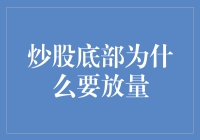 炒股底部为什么要放量